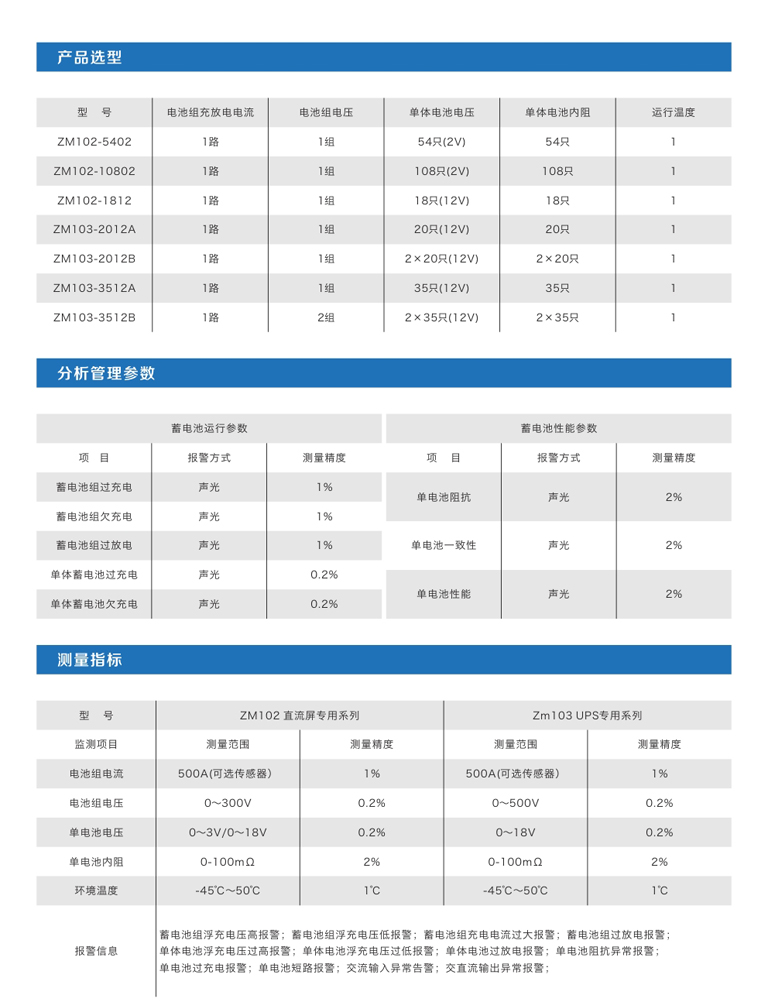 产品选型

| 型　号 | 电池组充放电电流 | 电池组电压 | 单体电池电压 | 单体电池内阻 | 运行温度 |
|---|---|---|---|---|---|
| ZM102-5402 | 1路 | 1组 | 54只(2V) | 54只 | 1 |
| ZM102-10802 | 1路 | 1组 | 108只(2V) | 108只 | 1 |
| ZM102-1812 | 1路 | 1组 | 18只(12V) | 18只 | 1 |
| ZM103-2012A | 1路 | 1组 | 20只(12V) | 20只 | 1 |
| ZM103-2012B | 1路 | 1组 | 2×20只(12V) | 2×20只 | 1 |
| ZM103-3512A | 1路 | 1组 | 35只(12V) | 35只 | 1 |
| ZM103-3512B | 1路 | 2组 | 2×35只(12V) | 2×35只 | 1 |

分析管理参数

蓄电池运行参数

| 项　目 | 报警方式 | 测量精度 |
|---|---|---|
| 蓄电池组过充电 | 声光 | 1% |
| 蓄电池组欠充电 | 声光 | 1% |
| 蓄电池组过放电 | 声光 | 1% |
| 单体蓄电池过充电 | 声光 | 0.2% |
| 单体蓄电池欠充电 | 声光 | 0.2% |

蓄电池性能参数

| 项　目 | 报警方式 | 测量精度 |
|---|---|---|
| 单电池阻抗 | 声光 | 2% |
| 单电池一致性 | 声光 | 2% |
| 单电池性能 | 声光 | 2% |

测量指标

| 型　号 | ZM102 直流屏专用系列 | | Zm103 UPS专用系列 | |
|---|---|---|---|---|
| 监测项目 | 测量范围 | 测量精度 | 测量范围 | 测量精度 |
| 电池组电流 | 500A(可选传感器) | 1% | 500A(可选传感器) | 1% |
| 电池组电压 | 0～300V | 0.2% | 0～500V | 0.2% |
| 单电池电压 | 0～3V/0～18V | 0.2% | 0～18V | 0.2% |
| 单电池内阻 | 0-100mΩ | 2% | 0-100mΩ | 2% |
| 环境温度 | -45℃～50℃ | 1℃ | -45℃～50℃ | 1℃ |
| 报警信息 | 蓄电池组浮充电压高报警；蓄电池组浮充电压低报警；蓄电池组充电电流过大报警；蓄电池组过放电报警；单体电池浮充电压过高报警；单体电池浮充电压过低报警；单体电池过放电报警；单电池阻抗异常报警；单电池过充电报警；单电池短路报警；交流输入异常告警；交直流输出异常报警； | | | |